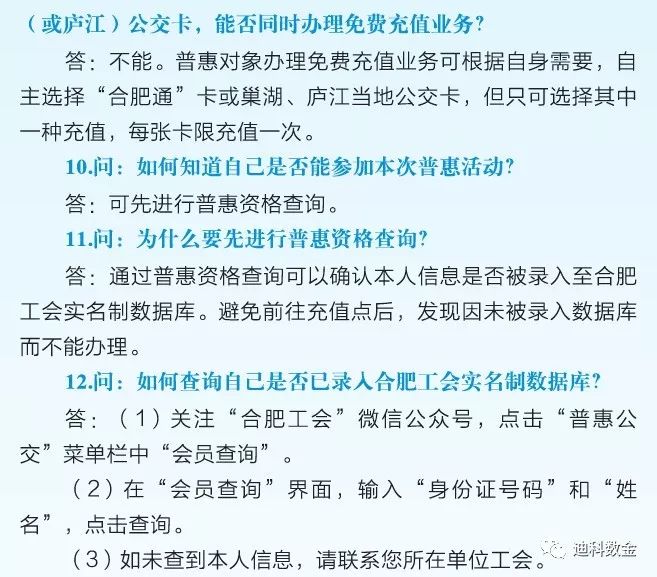 （或庐江）公交卡，能否同时办理免费充值业务？

答：不能。普惠对象办理免费充值业务可根据自身需要，自主选择“合肥通”卡或巢湖、庐江当地公交卡，但只可选择其中一种充值，每张卡限充值一次。

10.问：如何知道自己是否能参加本次普惠活动？

答：可先进行普惠资格查询。

11.问：为什么要先进行普惠资格查询？

答：通过普惠资格查询可以确认本人信息是否被录入至合肥工会实名制数据库。避免前往充值点后，发现因未被录入数据库而不能办理。

12.问：如何查询自己是否已录入合肥工会实名制数据库？

答：（1）关注“合肥工会”微信公众号，点击“普惠公交”菜单栏中“会员查询”。

（2）在“会员查询”界面，输入“身份证号码”和“姓名”，点击查询。

（3）如未查到本人信息，请联系您所在单位工会。

迪科数金